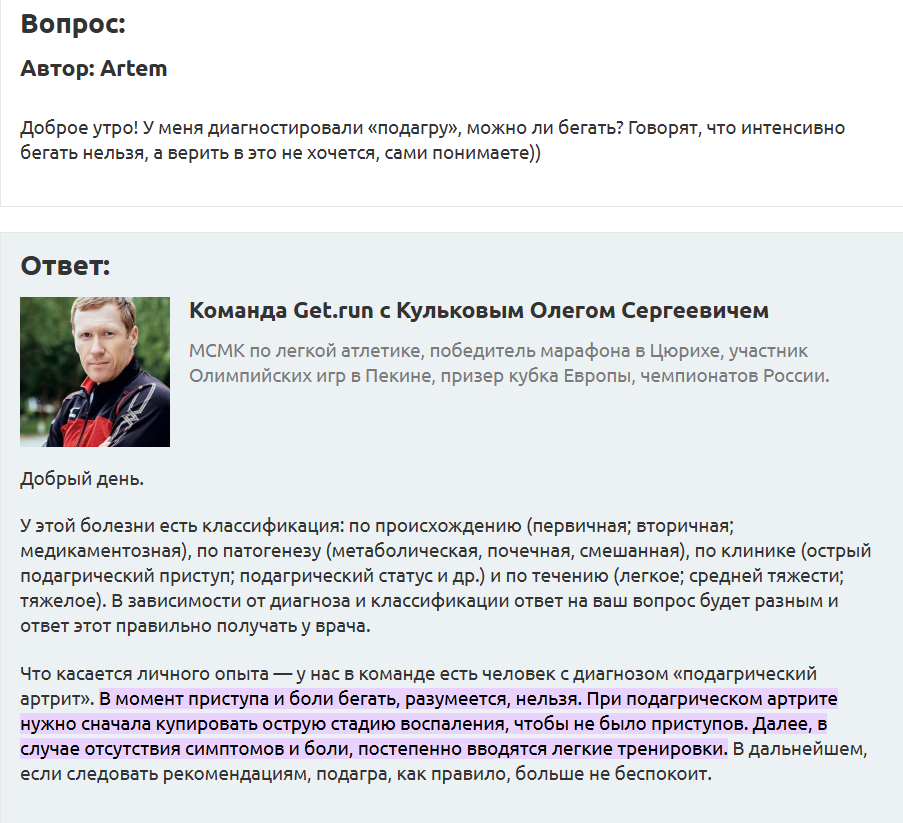 Вопрос:

Автор: Artem

Доброе утро! У меня диагностировали «подагру», можно ли бегать? Говорят, что интенсивно бегать нельзя, а верить в это не хочется, сами понимаете))

Ответ:

Команда Get.run с Кульковым Олегом Сергеевичем

МСМК по легкой атлетике, победитель марафона в Цюрихе, участник Олимпийских игр в Пекине, призер кубка Европы, чемпионатов России.

Добрый день.

У этой болезни есть классификация: по происхождению (первичная; вторичная; медикаментозная), по патогенезу (метаболическая, почечная, смешанная), по клинике (острый подагрический приступ; подагрический статус и др.) и по течению (легкое; средней тяжести; тяжелое). В зависимости от диагноза и классификации ответ на ваш вопрос будет разным и ответ этот правильно получать у врача.

Что касается личного опыта — у нас в команде есть человек с диагнозом «подагрический артрит». В момент приступа и боли бегать, разумеется, нельзя. При подагрическом артрите нужно сначала купировать острую стадию воспаления, чтобы не было приступов. Далее, в случае отсутствия симптомов и боли, постепенно вводятся легкие тренировки. В дальнейшем, если следовать рекомендациям, подагра, как правило, больше не беспокоит.